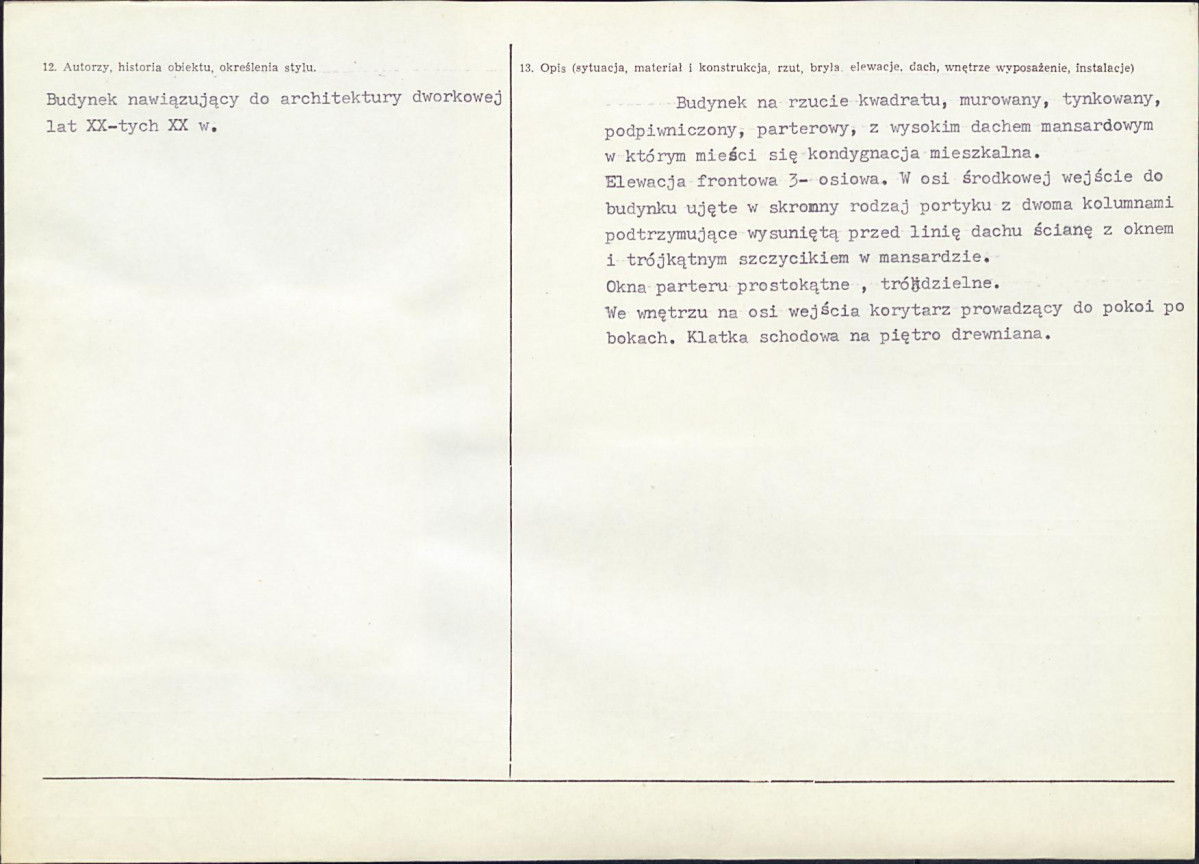 12. Autorzy, historia obiektu, określenia stylu.

Budynek nawiązujący do architektury dworkowej lat XX-tych XX w.

13. Opis (sytuacja, materiał i konstrukcja, rzut, bryła, elewacje, dach, wnętrze wyposażenie, instalacje)

Budynek na rzucie kwadratu, murowany, tynkowany, podpiwniczony, parterowy, z wysokim dachem mansardowym w którym mieści się kondygnacja mieszkalna.

Elewacja frontowa 3- osiowa. W osi środkowej wejście do budynku ujęte w skromny rodzaj portyku z dwoma kolumnami podtrzymujące wysuniętą przed linię dachu ścianę z oknem i trójkątnym szczycikiem w mansardzie.

Okna parteru prostokątne , trójdzielne.

We wnętrzu na osi wejścia korytarz prowadzący do pokoi po bokach. Klatka schodowa na piętro drewniana.